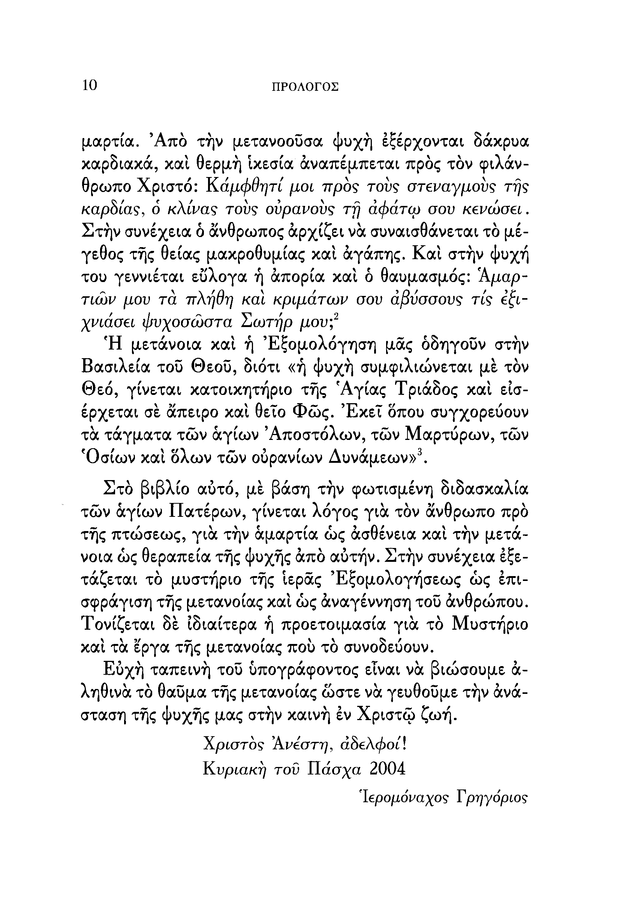 10 ΠΡΟΛΟΓΟΣ

μαρτία. Ἀπὸ τὴν μετανοοῦσα ψυχὴ ἐξέρχονται δάκρυα καρδιακά, καὶ θερμὴ ἱκεσία ἀναπέμπεται πρὸς τὸν φιλάνθρωπο Χριστό: Κάμφθητί μοι πρὸς τοὺς στεναγμοὺς τῆς καρδίας, ὁ κλίνας τοὺς οὐρανοὺς τῇ ἀφάτῳ σου κενώσει. Στὴν συνέχεια ὁ ἄνθρωπος ἀρχίζει νὰ συναισθάνεται τὸ μέγεθος τῆς θείας μακροθυμίας καὶ ἀγάπης. Καὶ στὴν ψυχή του γεννιέται εὔλογα ἡ ἀπορία καὶ ὁ θαυμασμός: Ἁμαρτιῶν μου τὰ πλήθη καὶ κριμάτων σου ἀβύσσους τίς ἐξιχνιάσει ψυχοσῶστα Σωτήρ μου;$^2$

Ἡ μετάνοια καὶ ἡ Ἐξομολόγηση μᾶς ὁδηγοῦν στὴν Βασιλεία τοῦ Θεοῦ, διότι «ἡ ψυχὴ συμφιλιώνεται μὲ τὸν Θεό, γίνεται κατοικητήριο τῆς Ἁγίας Τριάδος καὶ εἰσέρχεται σὲ ἄπειρο καὶ θεῖο Φῶς. Ἐκεῖ ὅπου συγχορεύουν τὰ τάγματα τῶν ἁγίων Ἀποστόλων, τῶν Μαρτύρων, τῶν Ὁσίων καὶ ὅλων τῶν οὐρανίων Δυνάμεων»$^3$.

Στὸ βιβλίο αὐτό, μὲ βάση τὴν φωτισμένη διδασκαλία τῶν ἁγίων Πατέρων, γίνεται λόγος γιὰ τὸν ἄνθρωπο πρὸ τῆς πτώσεως, γιὰ τὴν ἁμαρτία ὡς ἀσθένεια καὶ τὴν μετάνοια ὡς θεραπεία τῆς ψυχῆς ἀπὸ αὐτήν. Στὴν συνέχεια ἐξετάζεται τὸ μυστήριο τῆς ἱερᾶς Ἐξομολογήσεως ὡς ἐπισφράγιση τῆς μετανοίας καὶ ὡς ἀναγέννηση τοῦ ἀνθρώπου. Τονίζεται δὲ ἰδιαίτερα ἡ προετοιμασία γιὰ τὸ Μυστήριο καὶ τὰ ἔργα τῆς μετανοίας ποὺ τὸ συνοδεύουν.

Εὐχὴ ταπεινὴ τοῦ ὑπογράφοντος εἶναι νὰ βιώσουμε ἀληθινὰ τὸ θαῦμα τῆς μετανοίας ὥστε νὰ γευθοῦμε τὴν ἀνάσταση τῆς ψυχῆς μας στὴν καινὴ ἐν Χριστῷ ζωή.

Χριστὸς Ἀνέστη, ἀδελφοί!
Κυριακὴ τοῦ Πάσχα 2004

Ἱερομόναχος Γρηγόριος